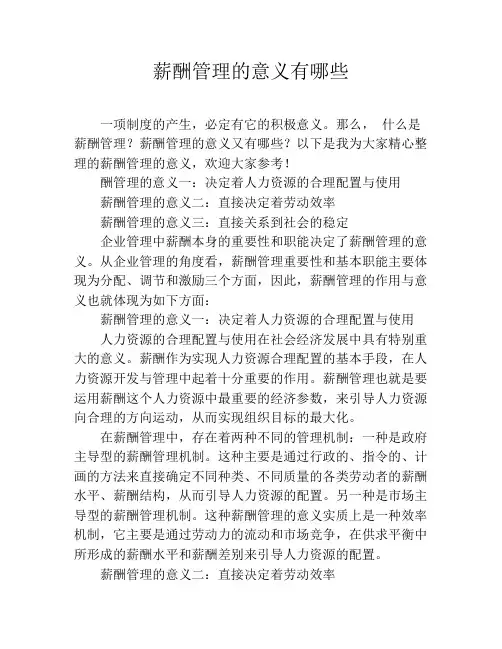 薪酬管理的意义有哪些

一项制度的产生，必定有它的积极意义。那么， 什么是薪酬管理？薪酬管理的意义又有哪些？以下是我为大家精心整理的薪酬管理的意义，欢迎大家参考！

酬管理的意义一：决定着人力资源的合理配置与使用

薪酬管理的意义二：直接决定着劳动效率

薪酬管理的意义三：直接关系到社会的稳定

企业管理中薪酬本身的重要性和职能决定了薪酬管理的意义。从企业管理的角度看，薪酬管理重要性和基本职能主要体现为分配、调节和激励三个方面，因此，薪酬管理的作用与意义也就体现为如下方面：

薪酬管理的意义一：决定着人力资源的合理配置与使用

人力资源的合理配置与使用在社会经济发展中具有特别重大的意义。薪酬作为实现人力资源合理配置的基本手段，在人力资源开发与管理中起着十分重要的作用。薪酬管理也就是要运用薪酬这个人力资源中最重要的经济参数，来引导人力资源向合理的方向运动，从而实现组织目标的最大化。

在薪酬管理中，存在着两种不同的管理机制：一种是政府主导型的薪酬管理机制。这种主要是通过行政的、指令的、计画的方法来直接确定不同种类、不同质量的各类劳动者的薪酬水平、薪酬结构，从而引导人力资源的配置。另一种是市场主导型的薪酬管理机制。这种薪酬管理的意义实质上是一种效率机制，它主要是通过劳动力的流动和市场竞争，在供求平衡中所形成的薪酬水平和薪酬差别来引导人力资源的配置。

薪酬管理的意义二：直接决定着劳动效率